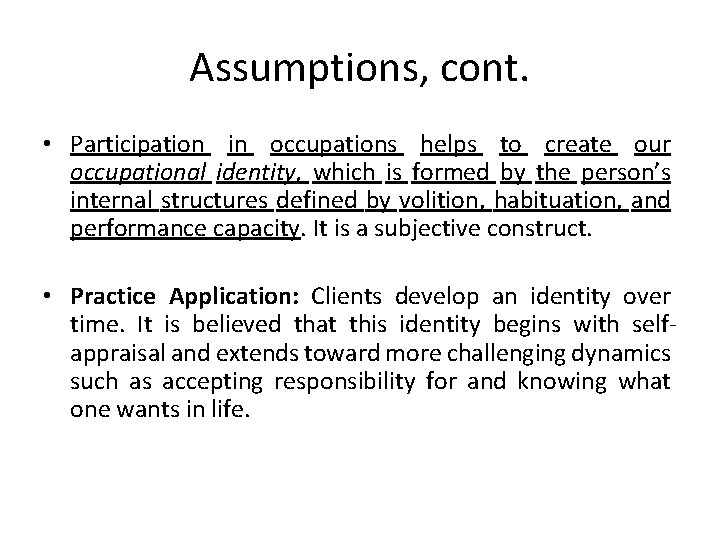 Assumptions, cont.

• Participation in occupations helps to create our occupational identity, which is formed by the person's internal structures defined by volition, habituation, and performance capacity. It is a subjective construct.

• Practice Application: Clients develop an identity over time. It is believed that this identity begins with self-appraisal and extends toward more challenging dynamics such as accepting responsibility for and knowing what one wants in life.